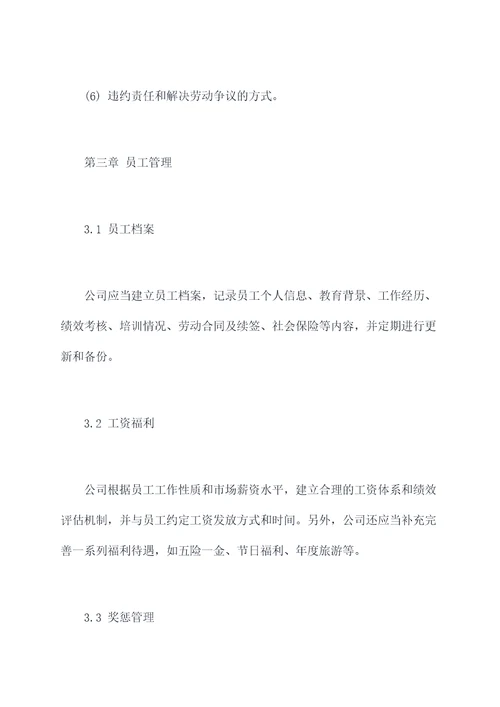 (6) 违约责任和解决劳动争议的方式。

第三章 员工管理

3.1 员工档案

公司应当建立员工档案，记录员工个人信息、教育背景、工作经历、绩效考核、培训情况、劳动合同及续签、社会保险等内容，并定期进行更新和备份。

3.2 工资福利

公司根据员工工作性质和市场薪资水平，建立合理的工资体系和绩效评估机制，并与员工约定工资发放方式和时间。另外，公司还应当补充完善一系列福利待遇，如五险一金、节日福利、年度旅游等。

3.3 奖惩管理